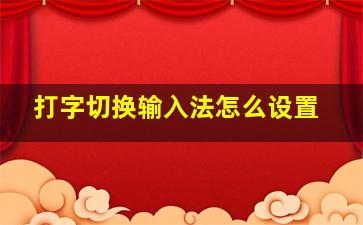 打字切换输入法怎么设置